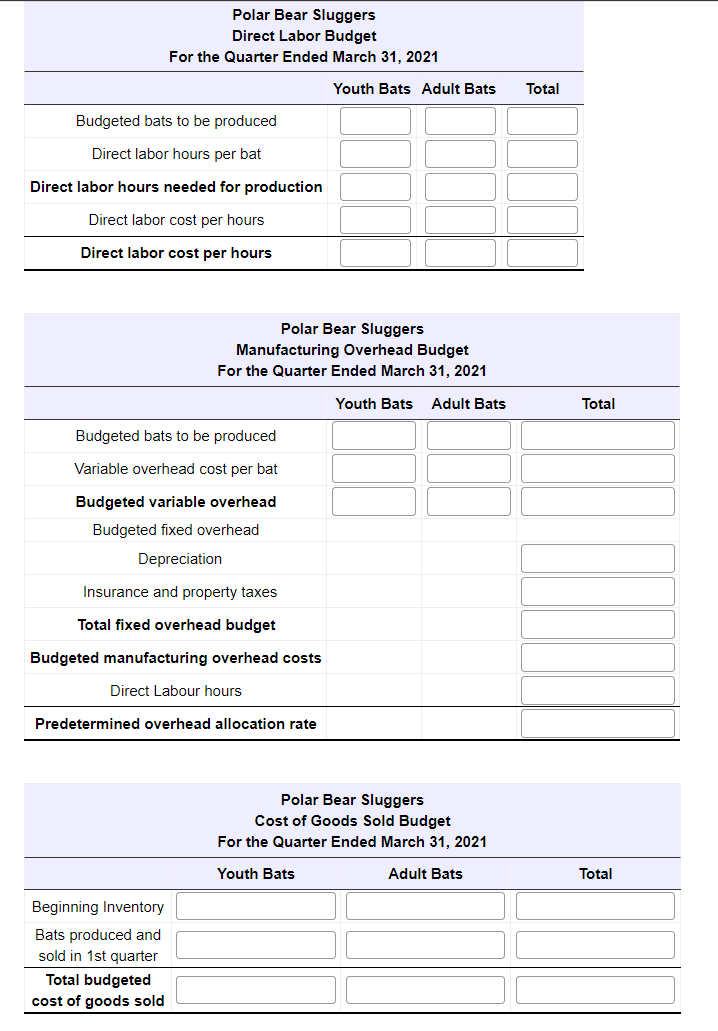 Polar Bear Sluggers
Direct Labor Budget
For the Quarter Ended March 31, 2021

| | Youth Bats | Adult Bats | Total |
|---|---|---|---|
| Budgeted bats to be produced | | | |
| Direct labor hours per bat | | | |
| Direct labor hours needed for production | | | |
| Direct labor cost per hours | | | |
| Direct labor cost per hours | | | |

Polar Bear Sluggers
Manufacturing Overhead Budget
For the Quarter Ended March 31, 2021

| | Youth Bats | Adult Bats | Total |
|---|---|---|---|
| Budgeted bats to be produced | | | |
| Variable overhead cost per bat | | | |
| Budgeted variable overhead | | | |
| Budgeted fixed overhead | | | |
| Depreciation | | | |
| Insurance and property taxes | | | |
| Total fixed overhead budget | | | |
| Budgeted manufacturing overhead costs | | | |
| Direct Labour hours | | | |
| Predetermined overhead allocation rate | | | |

Polar Bear Sluggers
Cost of Goods Sold Budget
For the Quarter Ended March 31, 2021

| | Youth Bats | Adult Bats | Total |
|---|---|---|---|
| Beginning Inventory | | | |
| Bats produced and sold in 1st quarter | | | |
| Total budgeted cost of goods sold | | | |